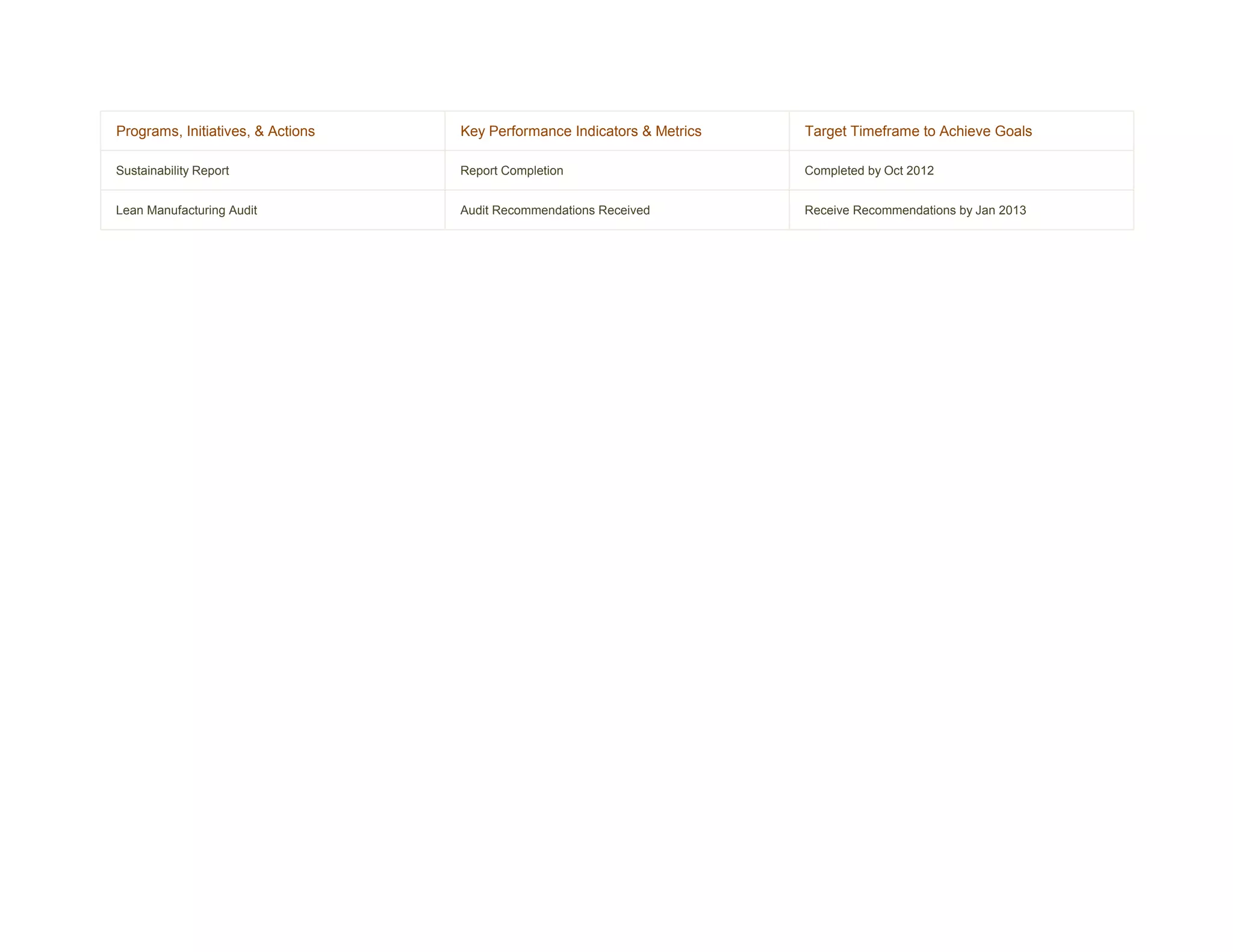 | Programs, Initiatives, & Actions | Key Performance Indicators & Metrics | Target Timeframe to Achieve Goals |
|---|---|---|
| Sustainability Report | Report Completion | Completed by Oct 2012 |
| Lean Manufacturing Audit | Audit Recommendations Received | Receive Recommendations by Jan 2013 |